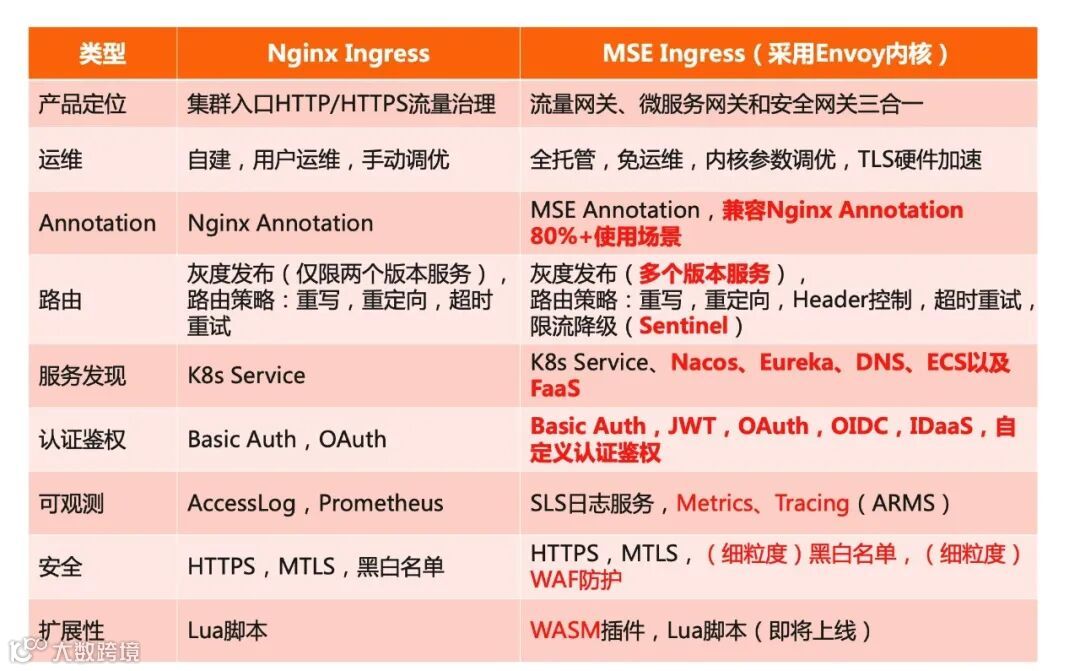 | 类型 | Nginx Ingress | MSE Ingress（采用Envoy内核） |
|---|---|---|
| 产品定位 | 集群入口HTTP/HTTPS流量治理 | 流量网关、微服务网关和安全网关三合一 |
| 运维 | 自建，用户运维，手动调优 | 全托管，免运维，内核参数调优，TLS硬件加速 |
| Annotation | Nginx Annotation | MSE Annotation，兼容Nginx Annotation 80%+使用场景 |
| 路由 | 灰度发布（仅限两个版本服务），路由策略：重写，重定向，超时重试 | 灰度发布（多个版本服务），路由策略：重写，重定向，Header控制，超时重试，限流降级（Sentinel） |
| 服务发现 | K8s Service | K8s Service、Nacos、Eureka、DNS、ECS以及FaaS |
| 认证鉴权 | Basic Auth，OAuth | Basic Auth，JWT，OAuth，OIDC，IDaaS，自定义认证鉴权 |
| 可观测 | AccessLog，Prometheus | SLS日志服务，Metrics、Tracing（ARMS） |
| 安全 | HTTPS，MTLS，黑白名单 | HTTPS，MTLS，（细粒度）黑白名单，（细粒度）WAF防护 |
| 扩展性 | Lua脚本 | WASM插件，Lua脚本（即将上线） |

大数跨境